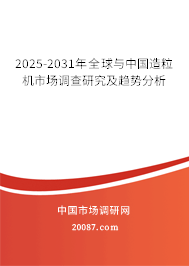 2025-2031年全球与中国造粒机市场调查研究及趋势分析

中国市场调研网

20087.com